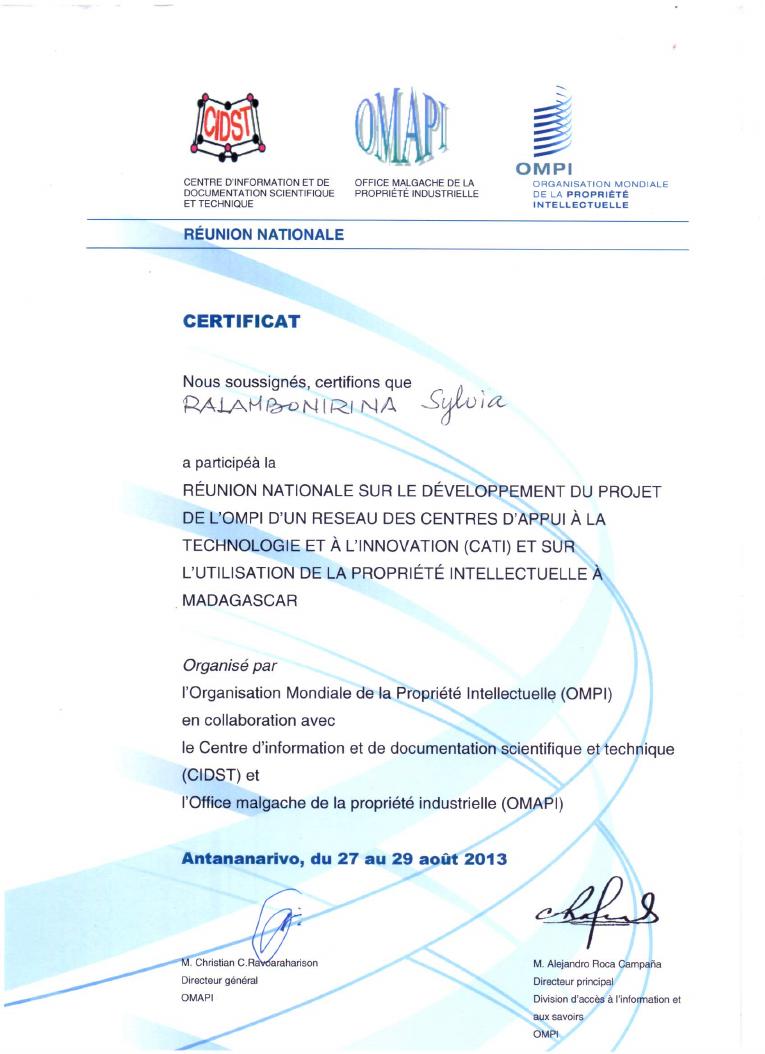 CIDST

CENTRE D'INFORMATION ET DE DOCUMENTATION SCIENTIFIQUE ET TECHNIQUE

OMAPI

OFFICE MALGACHE DE LA PROPRIÉTÉ INDUSTRIELLE

OMPI

ORGANISATION MONDIALE DE LA PROPRIÉTÉ INTELLECTUELLE

RÉUNION NATIONALE

CERTIFICAT

Nous soussignés, certifions que
RALAMBONIRINA Sylvia

a participéà la
RÉUNION NATIONALE SUR LE DÉVELOPPEMENT DU PROJET DE L'OMPI D'UN RESEAU DES CENTRES D'APPUI À LA TECHNOLOGIE ET À L'INNOVATION (CATI) ET SUR L'UTILISATION DE LA PROPRIÉTÉ INTELLECTUELLE À MADAGASCAR

Organisé par
l'Organisation Mondiale de la Propriété Intellectuelle (OMPI)
en collaboration avec
le Centre d'information et de documentation scientifique et technique (CIDST) et
l'Office malgache de la propriété industrielle (OMAPI)

Antananarivo, du 27 au 29 août 2013

M. Christian C.Ravoaraharison
Directeur général
OMAPI

M. Alejandro Roca Campaña
Directeur principal
Division d'accès à l'information et aux savoirs
OMPI